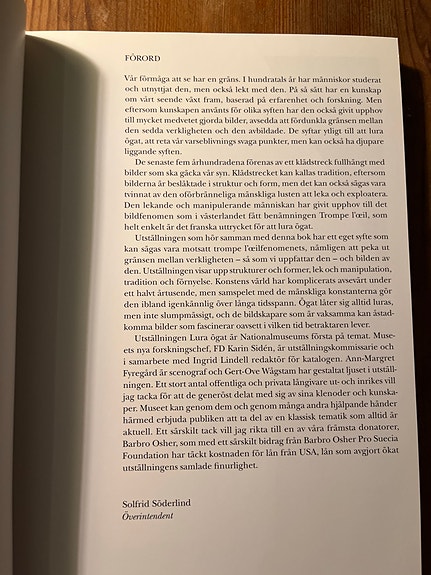 FÖRORD

Vår förmåga att se har en gräns. I hundratals år har människor studerat och utnyttjat den, men också lekt med den. På så sätt har en kunskap om vårt seende växt fram, baserad på erfarenhet och forskning. Men eftersom kunskapen använts för olika syften har den också givit upphov till mycket medvetet gjorda bilder, avsedda att fördunkla gränsen mellan den sedda verkligheten och den avbildade. De syftar ytligt till att lura ögat, att reta vår varseblivnings svaga punkter, men kan också ha djupare liggande syften.

De senaste fem århundradena förenas av ett klädstreck fullhängt med bilder som ska gäcka vår syn. Klädstrecket kan kallas tradition, eftersom bilderna är besläktade i struktur och form, men det kan också sägas vara tvinnat av den oförbränneliga mänskliga lusten att leka och exploatera. Den lekande och manipulerande människan har givit upphov till det bildfenomen som i västerlandet fått benämningen Trompe l'œil, som helt enkelt är det franska uttrycket för att lura ögat.

Utställningen som hör samman med denna bok har ett eget syfte som kan sägas vara motsatt trompe l'œilfenomenets, nämligen att peka ut gränsen mellan verkligheten – så som vi uppfattar den – och bilden av den. Utställningen visar upp strukturer och former, lek och manipulation, tradition och förnyelse. Konstens värld har komplicerats avsevärt under ett halvt årtusende, men samspelet med de mänskliga konstanterna gör den ibland igenkännlig över långa tidsspann. Ögat låter sig alltid luras, men inte slumpmässigt, och de bildskapare som är vaksamma kan åstadkomma bilder som fascinerar oavsett i vilken tid betraktaren lever.

Utställningen Lura ögat är Nationalmuseums första på temat. Museets nya forskningschef, FD Karin Sidén, är utställningskommissarie och i samarbete med Ingrid Lindell redaktör för katalogen. Ann-Margret Fyregård är scenograf och Gert-Ove Wågstam har gestaltat ljuset i utställningen. Ett stort antal offentliga och privata långivare ut- och inrikes vill jag tacka för att de generöst delat med sig av sina klenoder och kunskaper. Museet kan genom dem och genom många andra hjälpande händer härmed erbjuda publiken att ta del av en klassisk tematik som alltid är aktuell. Ett särskilt tack vill jag rikta till en av våra främsta donatorer, Barbro Osher, som med ett särskilt bidrag från Barbro Osher Pro Suecia Foundation har täckt kostnaden för lån från USA, lån som avgjort ökat utställningens samlade finurlighet.

Solfrid Söderlind
Överintendent